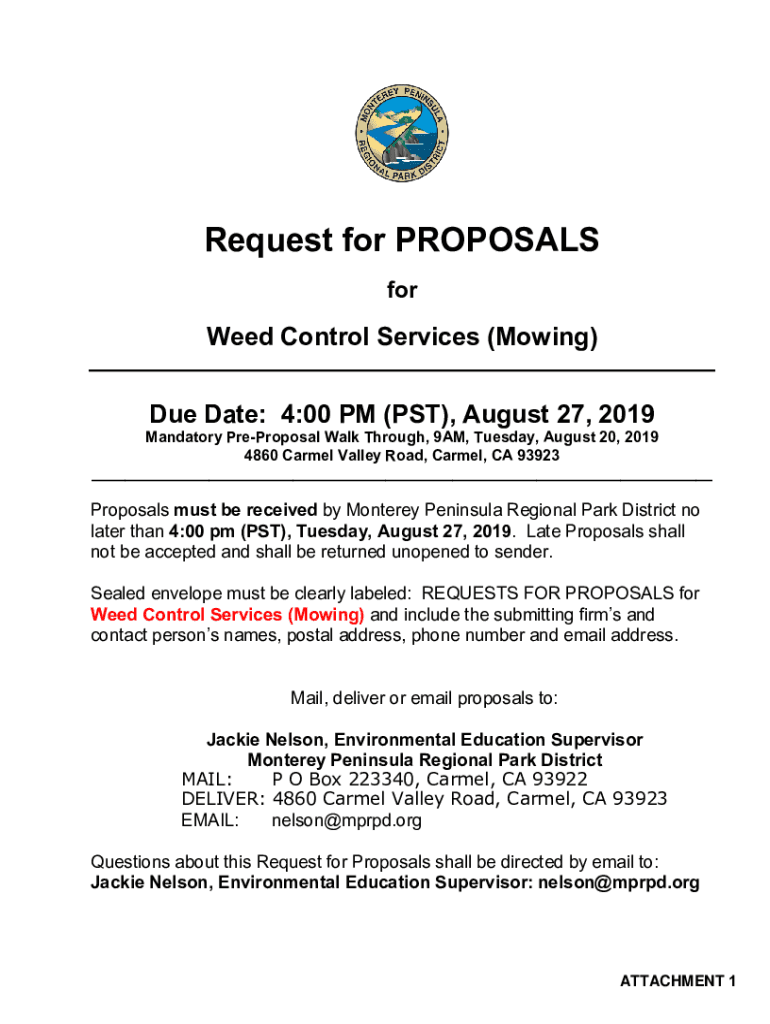 MONTEREY PENINSULA REGIONAL PARK DISTRICT

Request for PROPOSALS

for

Weed Control Services (Mowing)

Due Date: 4:00 PM (PST), August 27, 2019

Mandatory Pre-Proposal Walk Through, 9AM, Tuesday, August 20, 2019
4860 Carmel Valley Road, Carmel, CA 93923

Proposals must be received by Monterey Peninsula Regional Park District no later than 4:00 pm (PST), Tuesday, August 27, 2019. Late Proposals shall not be accepted and shall be returned unopened to sender.

Sealed envelope must be clearly labeled: REQUESTS FOR PROPOSALS for Weed Control Services (Mowing) and include the submitting firm's and contact person's names, postal address, phone number and email address.

Mail, deliver or email proposals to:

Jackie Nelson, Environmental Education Supervisor
Monterey Peninsula Regional Park District
MAIL: P O Box 223340, Carmel, CA 93922
DELIVER: 4860 Carmel Valley Road, Carmel, CA 93923
EMAIL: nelson@mprpd.org

Questions about this Request for Proposals shall be directed by email to:
Jackie Nelson, Environmental Education Supervisor: nelson@mprpd.org

ATTACHMENT 1